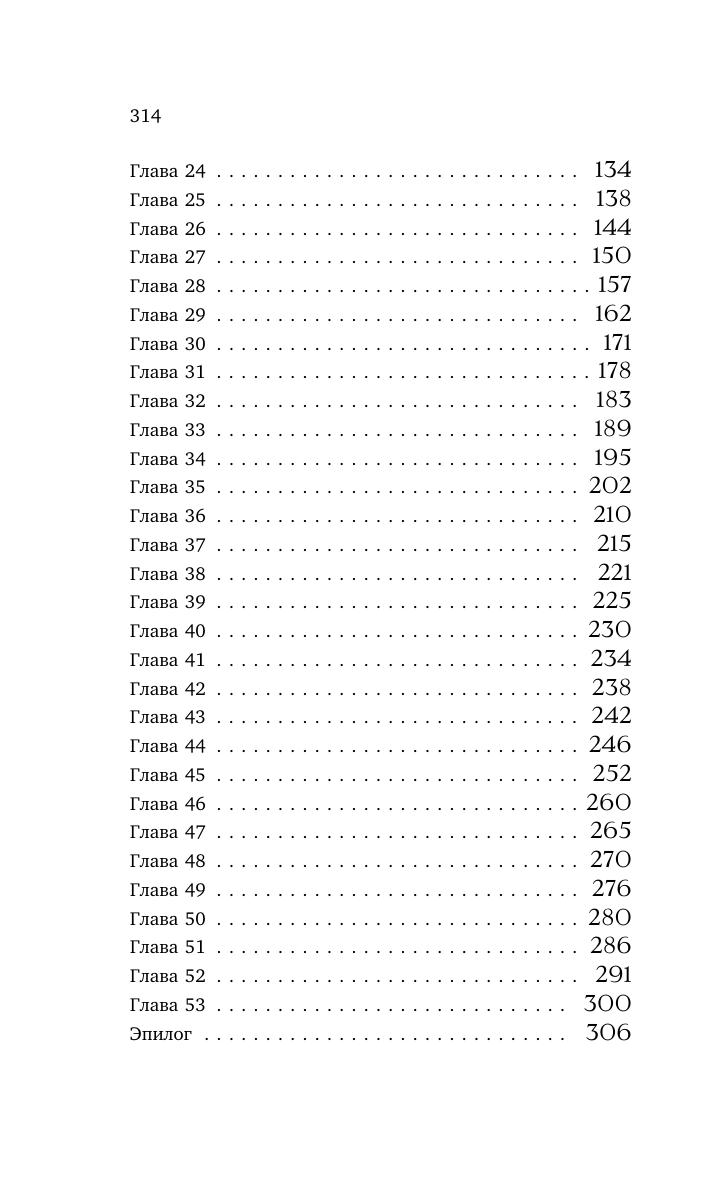 314

Глава 24 134
Глава 25 138
Глава 26 144
Глава 27 150
Глава 28 157
Глава 29 162
Глава 30 171
Глава 31 178
Глава 32 183
Глава 33 189
Глава 34 195
Глава 35 202
Глава 36 210
Глава 37 215
Глава 38 221
Глава 39 225
Глава 40 230
Глава 41 234
Глава 42 238
Глава 43 242
Глава 44 246
Глава 45 252
Глава 46 260
Глава 47 265
Глава 48 270
Глава 49 276
Глава 50 280
Глава 51 286
Глава 52 291
Глава 53 300
Эпилог 306